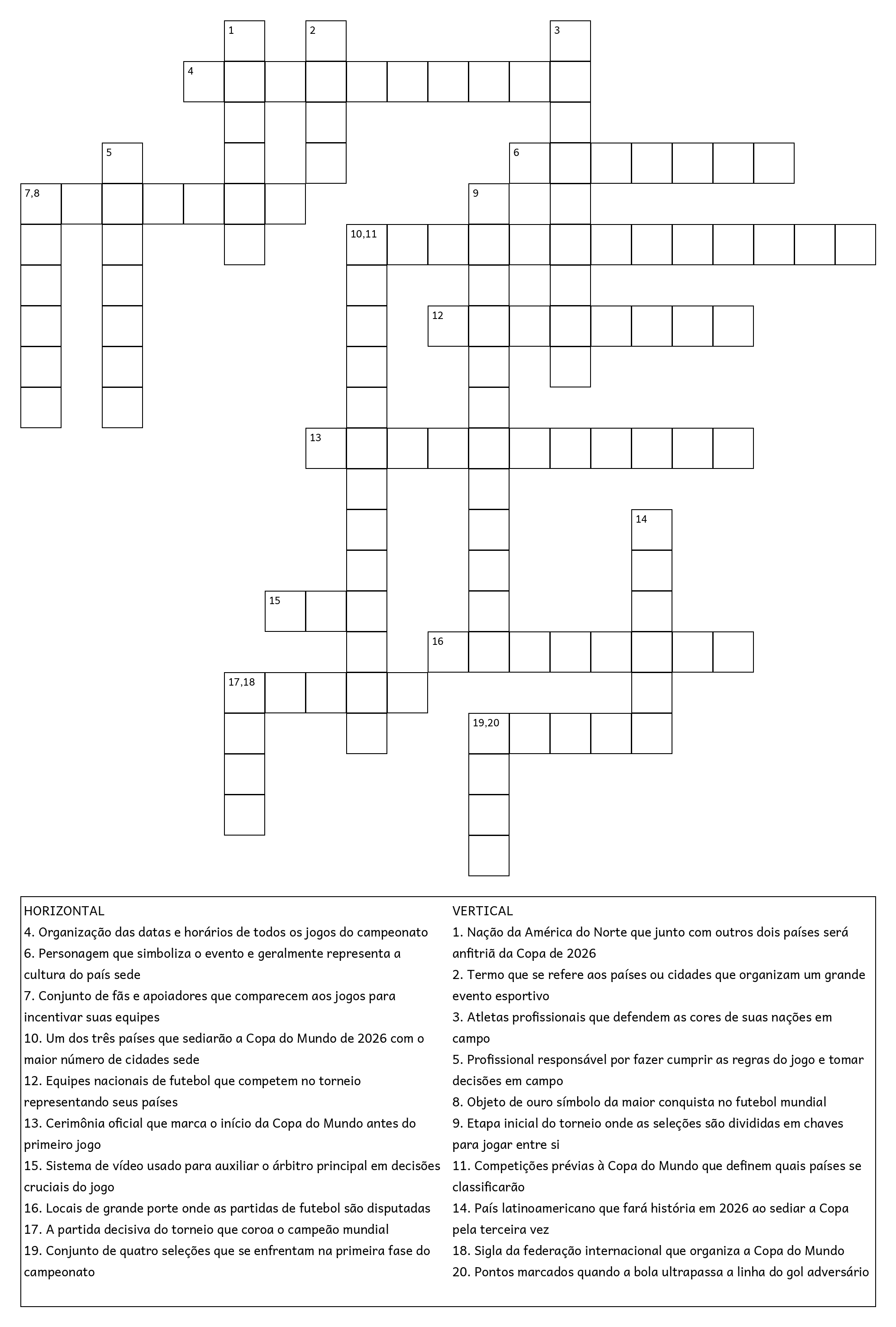 1 2 3
4
5 6
7,8 9
10,11
12
13
14
15
16
17,18
19,20

HORIZONTAL
4. Organização das datas e horários de todos os jogos do campeonato
6. Personagem que simboliza o evento e geralmente representa a cultura do país sede
7. Conjunto de fãs e apoiadores que comparecem aos jogos para incentivar suas equipes
10. Um dos três países que sediarão a Copa do Mundo de 2026 com o maior número de cidades sede
12. Equipes nacionais de futebol que competem no torneio representando seus países
13. Cerimônia oficial que marca o início da Copa do Mundo antes do primeiro jogo
15. Sistema de vídeo usado para auxiliar o árbitro principal em decisões cruciais do jogo
16. Locais de grande porte onde as partidas de futebol são disputadas
17. A partida decisiva do torneio que coroa o campeão mundial
19. Conjunto de quatro seleções que se enfrentam na primeira fase do campeonato

VERTICAL
1. Nação da América do Norte que junto com outros dois países será anfitriã da Copa de 2026
2. Termo que se refere aos países ou cidades que organizam um grande evento esportivo
3. Atletas profissionais que defendem as cores de suas nações em campo
5. Profissional responsável por fazer cumprir as regras do jogo e tomar decisões em campo
8. Objeto de ouro símbolo da maior conquista no futebol mundial
9. Etapa inicial do torneio onde as seleções são divididas em chaves para jogar entre si
11. Competições prévias à Copa do Mundo que definem quais países se classificarão
14. País latinoamericano que fará história em 2026 ao sediar a Copa pela terceira vez
18. Sigla da federação internacional que organiza a Copa do Mundo
20. Pontos marcados quando a bola ultrapassa a linha do gol adversário